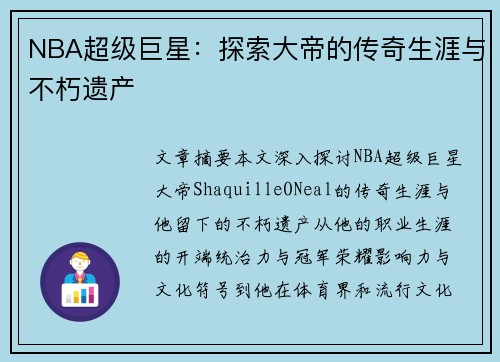 NBA超级巨星：探索大帝的传奇生涯与不朽遗产

文章摘要本文深入探讨NBA超级巨星大帝ShaquilleONeal的传奇生涯与他留下的不朽遗产从他的职业生涯的开端统治力与冠军荣耀影响力与文化符号到他在体育界和流行文化